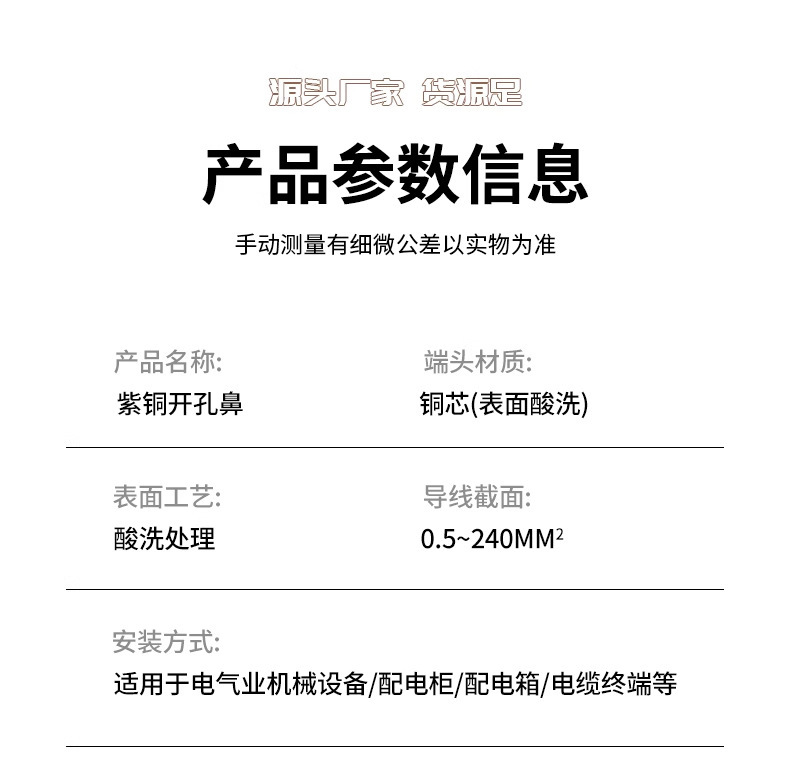 源头厂家 货源足

产品参数信息

手动测量有细微公差以实物为准

产品名称:
紫铜开孔鼻

端头材质:
铜芯(表面酸洗)

表面工艺:
酸洗处理

导线截面:
0.5~240MM$^2$

安装方式:
适用于电气业机械设备/配电柜/配电箱/电缆终端等